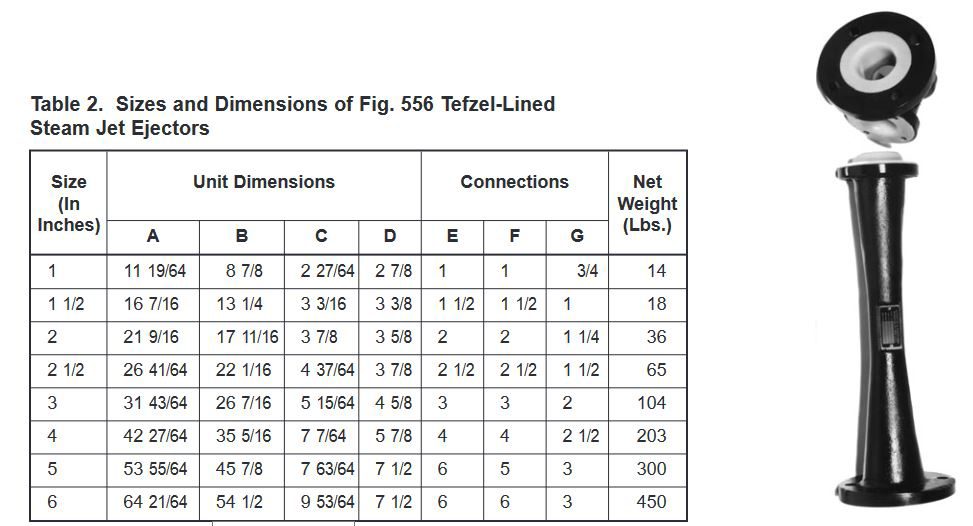 Table 2. Sizes and Dimensions of Fig. 556 Tefzel-Lined Steam Jet Ejectors

| Size (In Inches) | Unit Dimensions |  |  |  | Connections |  |  | Net Weight (Lbs.) |
|---|---|---|---|---|---|---|---|---|
|  | A | B | C | D | E | F | G |  |
| 1 | 11 19/64 | 8 7/8 | 2 27/64 | 2 7/8 | 1 | 1 | 3/4 | 14 |
| 1 1/2 | 16 7/16 | 13 1/4 | 3 3/16 | 3 3/8 | 1 1/2 | 1 1/2 | 1 | 18 |
| 2 | 21 9/16 | 17 11/16 | 3 7/8 | 3 5/8 | 2 | 2 | 1 1/4 | 36 |
| 2 1/2 | 26 41/64 | 22 1/16 | 4 37/64 | 3 7/8 | 2 1/2 | 2 1/2 | 1 1/2 | 65 |
| 3 | 31 43/64 | 26 7/16 | 5 15/64 | 4 5/8 | 3 | 3 | 2 | 104 |
| 4 | 42 27/64 | 35 5/16 | 7 7/64 | 5 7/8 | 4 | 4 | 2 1/2 | 203 |
| 5 | 53 55/64 | 45 7/8 | 7 63/64 | 7 1/2 | 6 | 5 | 3 | 300 |
| 6 | 64 21/64 | 54 1/2 | 9 53/64 | 7 1/2 | 6 | 6 | 3 | 450 |